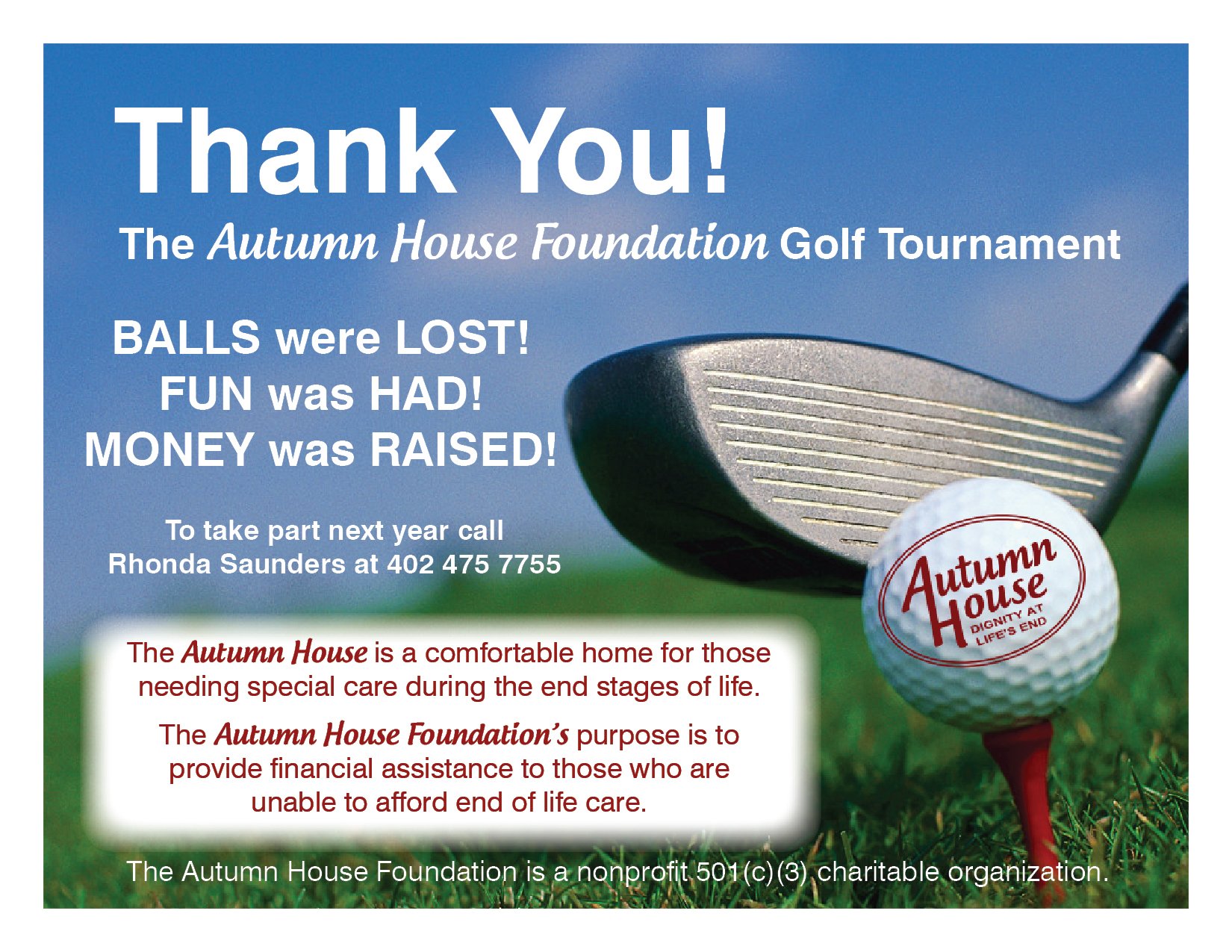 Thank You!

The Autumn House Foundation Golf Tournament

BALLS were LOST!
FUN was HAD!
MONEY was RAISED!

To take part next year call
Rhonda Saunders at 402 475 7755

Autumn House
DIGNITY AT LIFE'S END

The Autumn House is a comfortable home for those needing special care during the end stages of life.

The Autumn House Foundation's purpose is to provide financial assistance to those who are unable to afford end of life care.

The Autumn House Foundation is a nonprofit 501(c)(3) charitable organization.